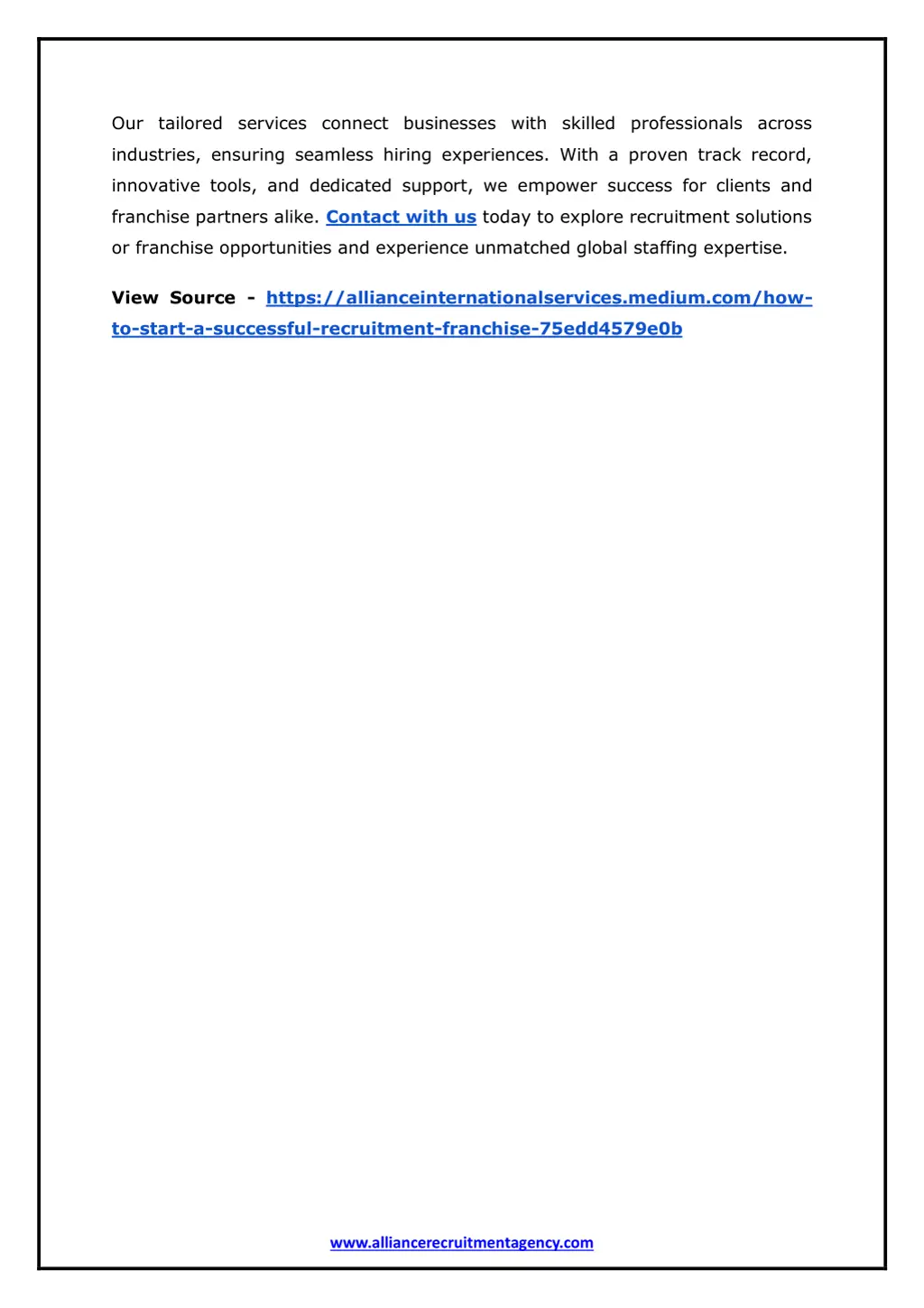 Our tailored services connect businesses with skilled professionals across industries, ensuring seamless hiring experiences. With a proven track record, innovative tools, and dedicated support, we empower success for clients and franchise partners alike. Contact with us today to explore recruitment solutions or franchise opportunities and experience unmatched global staffing expertise.

View Source - https://allianceinternationalservices.medium.com/how-to-start-a-successful-recruitment-franchise-75edd4579e0b

www.alliancerecruitmentagency.com